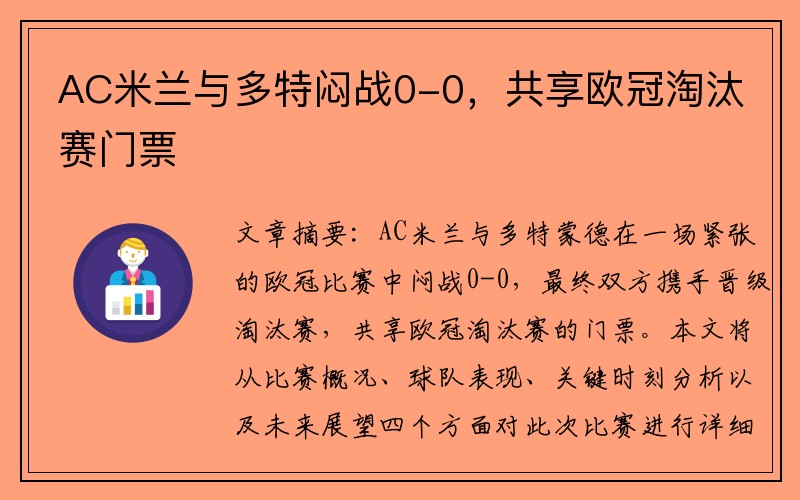 AC米兰与多特闷战0-0，共享欧冠淘汰赛门票

文章摘要：AC米兰与多特蒙德在一场紧张的欧冠比赛中闷战0-0，最终双方携手晋级淘汰赛，共享欧冠淘汰赛的门票。本文将从比赛概况、球队表现、关键时刻分析以及未来展望四个方面对此次比赛进行详细